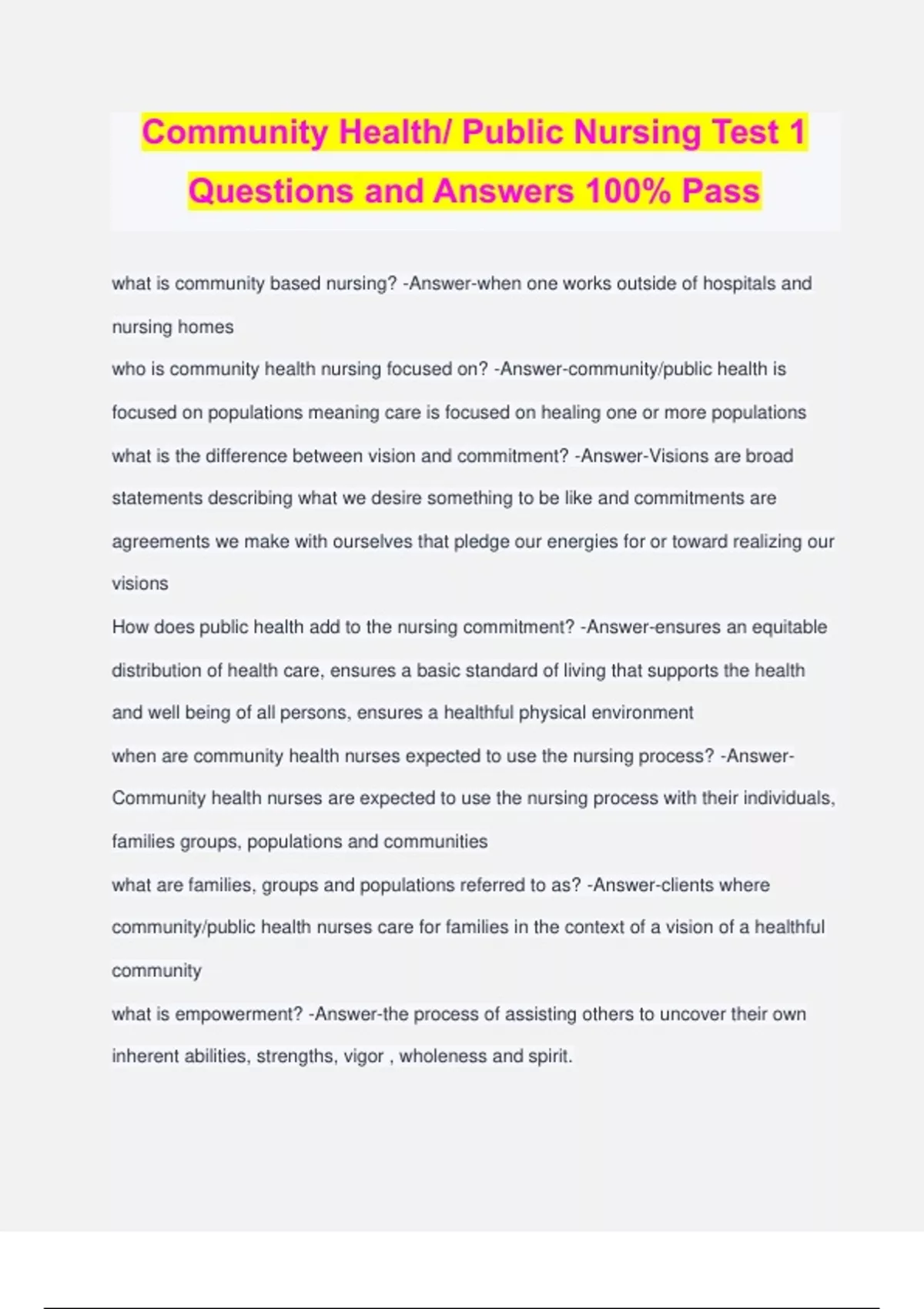 Community Health/ Public Nursing Test 1 Questions and Answers 100% Pass

what is community based nursing? -Answer-when one works outside of hospitals and nursing homes

who is community health nursing focused on? -Answer-community/public health is focused on populations meaning care is focused on healing one or more populations

what is the difference between vision and commitment? -Answer-Visions are broad statements describing what we desire something to be like and commitments are agreements we make with ourselves that pledge our energies for or toward realizing our visions

How does public health add to the nursing commitment? -Answer-ensures an equitable distribution of health care, ensures a basic standard of living that supports the health and well being of all persons, ensures a healthful physical environment

when are community health nurses expected to use the nursing process? -Answer-Community health nurses are expected to use the nursing process with their individuals, families groups, populations and communities

what are families, groups and populations referred to as? -Answer-clients where community/public health nurses care for families in the context of a vision of a healthful community

what is empowerment? -Answer-the process of assisting others to uncover their own inherent abilities, strengths, vigor , wholeness and spirit.